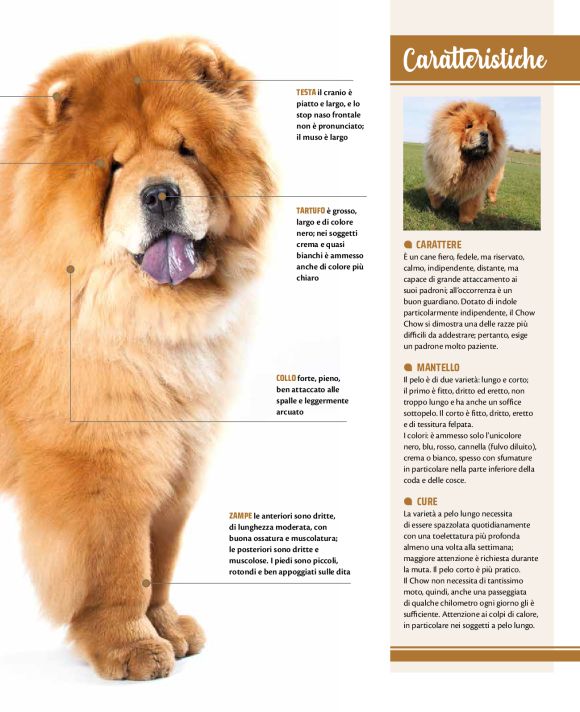 TESTA il cranio è piatto e largo, e lo stop naso frontale non è pronunciato; il muso è largo

TARTUFO è grosso, largo e di colore nero; nei soggetti crema e quasi bianchi è ammesso anche di colore più chiaro

COLLO forte, pieno, ben attaccato alle spalle e leggermente arcuato

ZAMPE le anteriori sono dritte, di lunghezza moderata, con buona ossatura e muscolatura; le posteriori sono dritte e muscolose. I piedi sono piccoli, rotondi e ben appoggiati sulle dita

Caratteristiche

CARATTERE
È un cane fiero, fedele, ma riservato, calmo, indipendente, distante, ma capace di grande attaccamento ai suoi padroni; all'occorrenza è un buon guardiano. Dotato di indole particolarmente indipendente, il Chow Chow si dimostra una delle razze più difficili da addestrare; pertanto, esige un padrone molto paziente.

MANTELLO
Il pelo è di due varietà: lungo e corto; il primo è fitto, dritto ed eretto, non troppo lungo e ha anche un soffice sottopelo. Il corto è fitto, dritto, eretto e di tessitura felpata.
I colori: è ammesso solo l'unicolore nero, blu, rosso, cannella (fulvo diluito), crema o bianco, spesso con sfumature in particolare nella parte inferiore della coda e delle cosce.

CURE
La varietà a pelo lungo necessita di essere spazzolata quotidianamente con una toelettatura più profonda almeno una volta alla settimana; maggiore attenzione è richiesta durante la muta. Il pelo corto è più pratico.
Il Chow non necessita di tantissimo moto, quindi, anche una passeggiata di qualche chilometro ogni giorno gli è sufficiente. Attenzione ai colpi di calore, in particolare nei soggetti a pelo lungo.